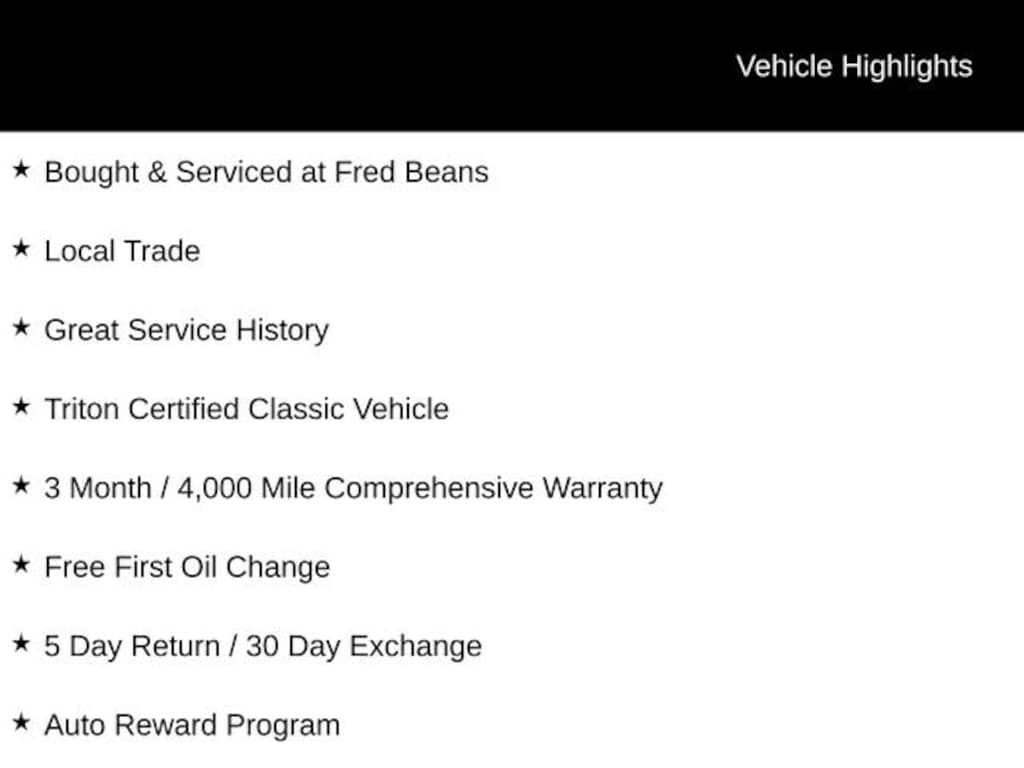 Vehicle Highlights

★ Bought & Serviced at Fred Beans

★ Local Trade

★ Great Service History

★ Triton Certified Classic Vehicle

★ 3 Month / 4,000 Mile Comprehensive Warranty

★ Free First Oil Change

★ 5 Day Return / 30 Day Exchange

★ Auto Reward Program